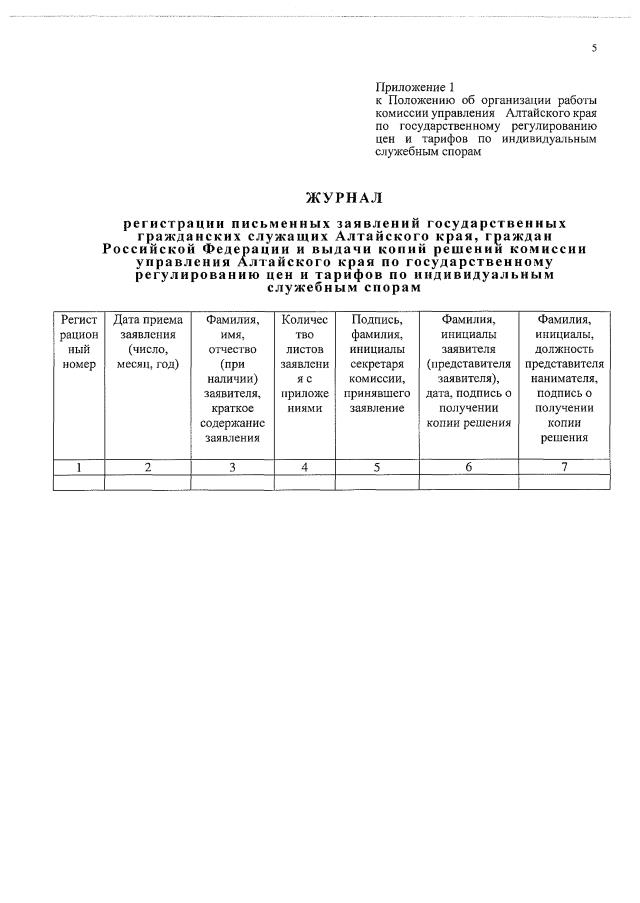 5

Приложение 1
к Положению об организации работы комиссии управления Алтайского края по государственному регулированию цен и тарифов по индивидуальным служебным спорам

ЖУРНАЛ

регистрации письменных заявлений государственных гражданских служащих Алтайского края, граждан Российской Федерации и выдачи копий решений комиссии управления Алтайского края по государственному регулированию цен и тарифов по индивидуальным служебным спорам

| Регистрационный номер | Дата приема заявления (число, месяц, год) | Фамилия, имя, отчество (при наличии) заявителя, краткое содержание заявления | Количество листов заявления с приложениями | Подпись, фамилия, инициалы секретаря комиссии, принявшего заявление | Фамилия, инициалы заявителя (представителя заявителя), дата, подпись о получении копии решения | Фамилия, инициалы, должность представителя нанимателя, подпись о получении копии решения |
|---|---|---|---|---|---|---|
| 1 | 2 | 3 | 4 | 5 | 6 | 7 |
| | | | | | | |